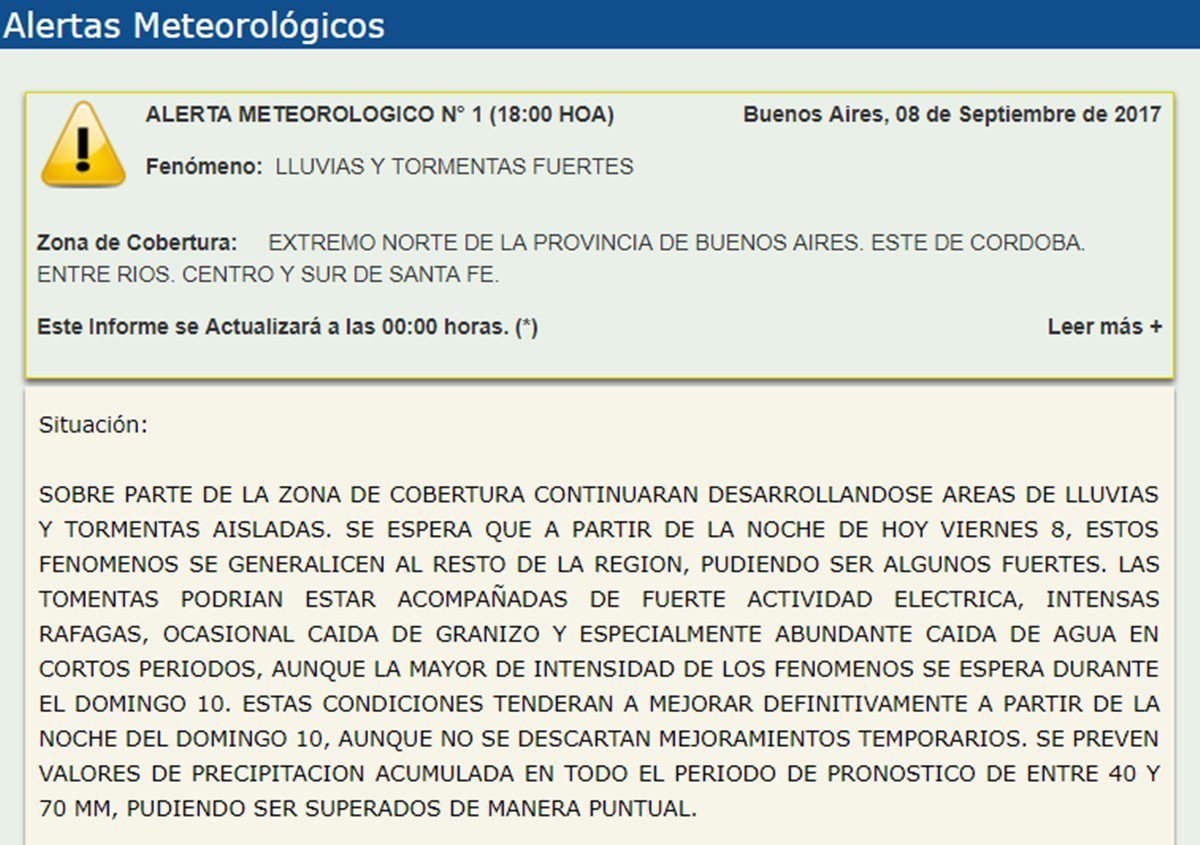 Alertas Meteorológicos

ALERTA METEOROLOGICO N° 1 (18:00 HOA)

Buenos Aires, 08 de Septiembre de 2017

Fenómeno: LLUVIAS Y TORMENTAS FUERTES

Zona de Cobertura: EXTREMO NORTE DE LA PROVINCIA DE BUENOS AIRES. ESTE DE CORDOBA. ENTRE RIOS. CENTRO Y SUR DE SANTA FE.

Este Informe se Actualizará a las 00:00 horas. (*)

Leer más +

Situación:

SOBRE PARTE DE LA ZONA DE COBERTURA CONTINUARAN DESARROLLANDOSE AREAS DE LLUVIAS Y TORMENTAS AISLADAS. SE ESPERA QUE A PARTIR DE LA NOCHE DE HOY VIERNES 8, ESTOS FENOMENOS SE GENERALICEN AL RESTO DE LA REGION, PUDIENDO SER ALGUNOS FUERTES. LAS TOMENTAS PODRIAN ESTAR ACOMPAÑADAS DE FUERTE ACTIVIDAD ELECTRICA, INTENSAS RAFAGAS, OCASIONAL CAIDA DE GRANIZO Y ESPECIALMENTE ABUNDANTE CAIDA DE AGUA EN CORTOS PERIODOS, AUNQUE LA MAYOR DE INTENSIDAD DE LOS FENOMENOS SE ESPERA DURANTE EL DOMINGO 10. ESTAS CONDICIONES TENDERAN A MEJORAR DEFINITIVAMENTE A PARTIR DE LA NOCHE DEL DOMINGO 10, AUNQUE NO SE DESCARTAN MEJORAMIENTOS TEMPORARIOS. SE PREVEN VALORES DE PRECIPITACION ACUMULADA EN TODO EL PERIODO DE PRONOSTICO DE ENTRE 40 Y 70 MM, PUDIENDO SER SUPERADOS DE MANERA PUNTUAL.